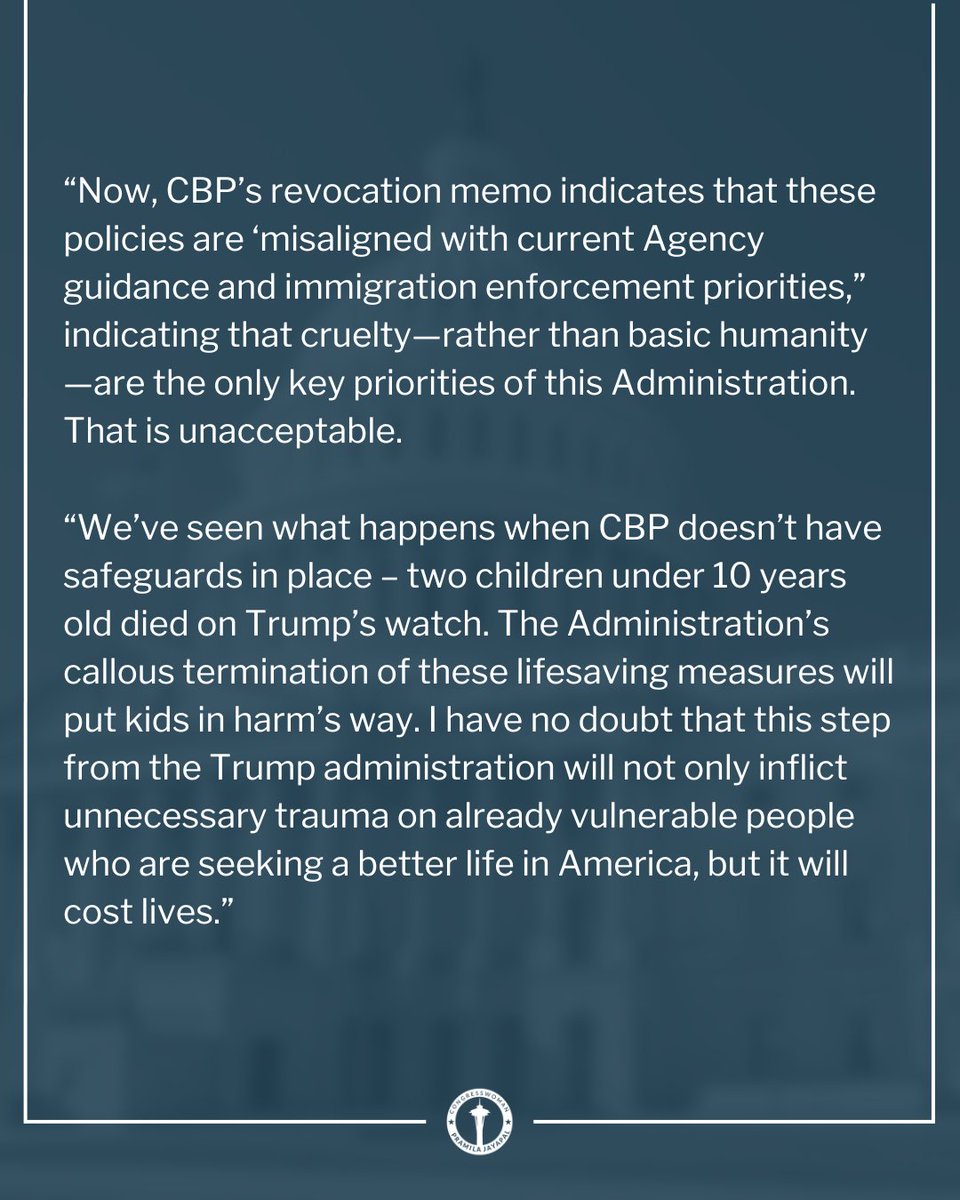 “Now, CBP’s revocation memo indicates that these policies are ‘misaligned with current Agency guidance and immigration enforcement priorities,” indicating that cruelty—rather than basic humanity—are the only key priorities of this Administration. That is unacceptable.

“We’ve seen what happens when CBP doesn’t have safeguards in place – two children under 10 years old died on Trump’s watch. The Administration’s callous termination of these lifesaving measures will put kids in harm’s way. I have no doubt that this step from the Trump administration will not only inflict unnecessary trauma on already vulnerable people who are seeking a better life in America, but it will cost lives.”

CONGRESSWOMAN PRAMILA JAYAPAL